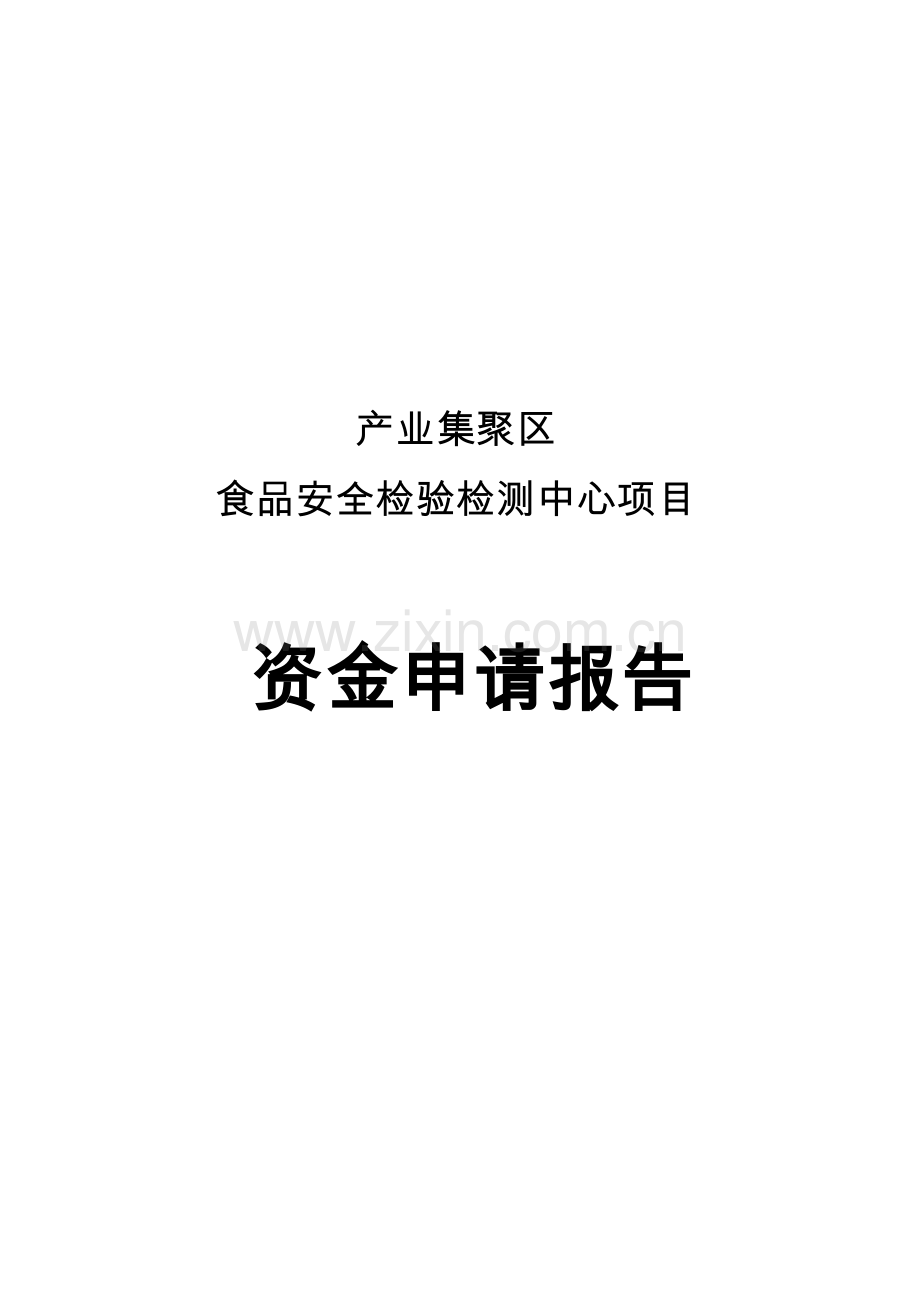 产业集聚区

食品安全检验检测中心项目

www.zixin.com.cn

资金申请报告